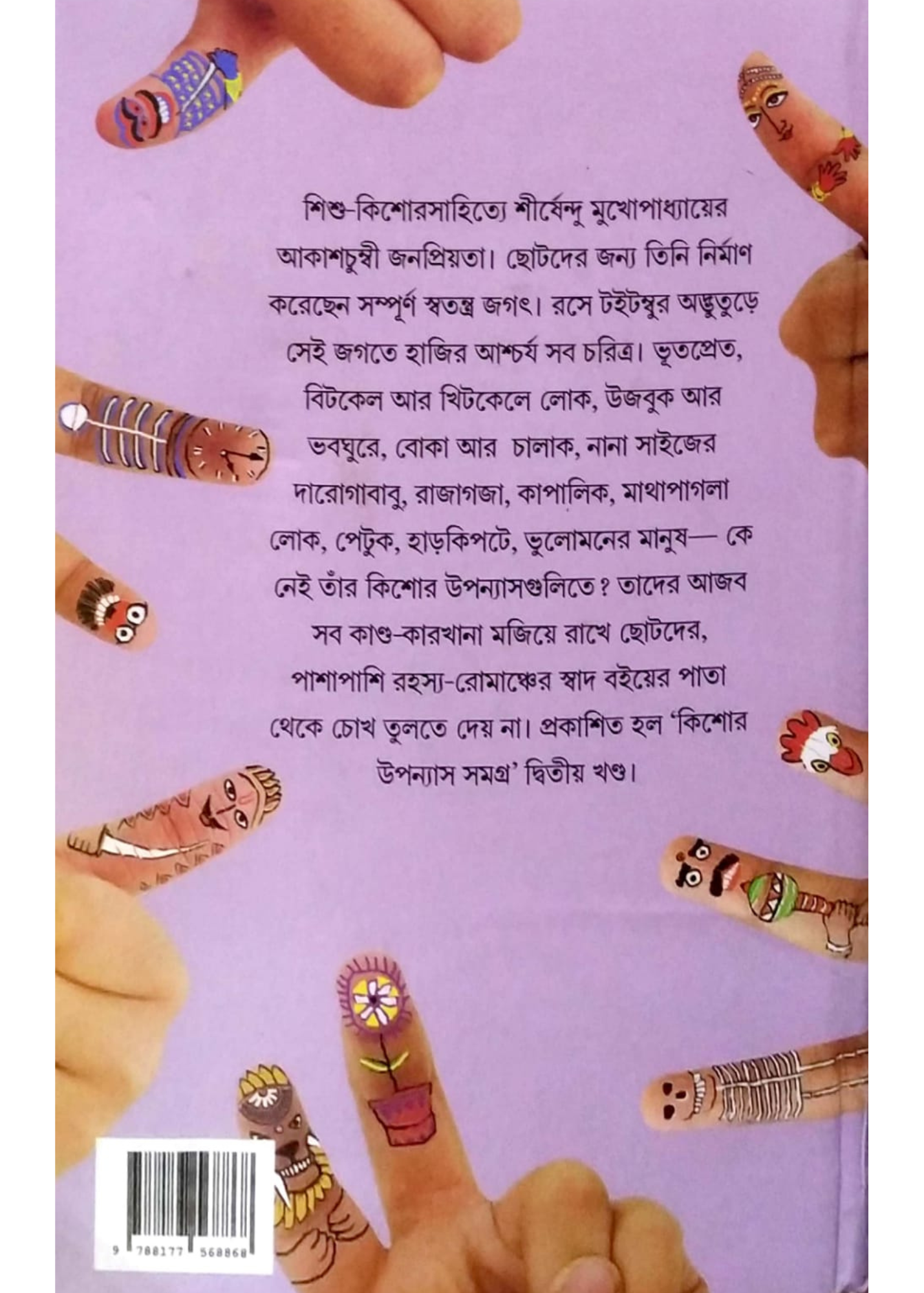 শিশু-কিশোরসাহিত্যে শীর্ষেন্দু মুখোপাধ্যায়ের আকাশচুম্বী জনপ্রিয়তা। ছোটদের জন্য তিনি নির্মাণ করেছেন সম্পূর্ণ স্বতন্ত্র জগৎ। রসে টইটম্বুর অদ্ভুতুড়ে সেই জগতে হাজির আশ্চর্য সব চরিত্র। ভূতপ্রেত, বিটকেল আর খিটকেলে লোক, উজবুক আর ভবঘুরে, বোকা আর চালাক, নানা সাইজের দারোগাবাবু, রাজাগজা, কাপালিক, মাথাপাগলা লোক, পেটুক, হাড়কিপটে, ভুলোমনের মানুষ— কে নেই তাঁর কিশোর উপন্যাসগুলিতে? তাদের আজব সব কাণ্ড-কারখানা মজিয়ে রাখে ছোটদের, পাশাপাশি রহস্য-রোমাঞ্চের স্বাদ বইয়ের পাতা থেকে চোখ তুলতে দেয় না। প্রকাশিত হল 'কিশোর উপন্যাস সমগ্র' দ্বিতীয় খণ্ড।

9 788177 568868